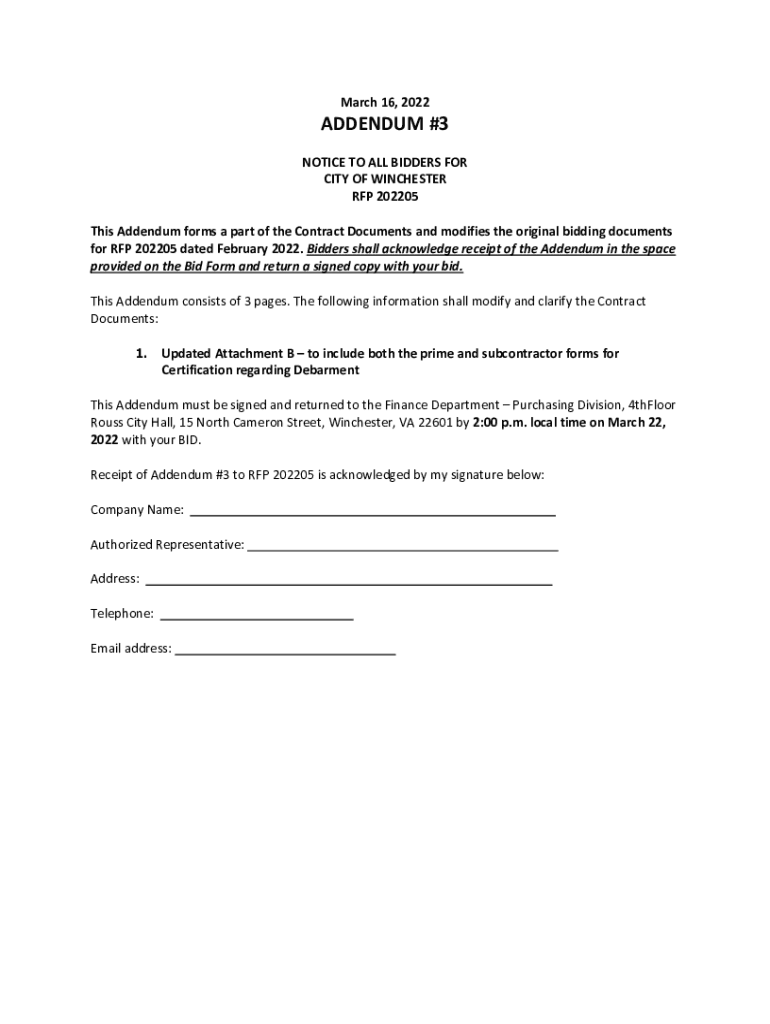 March 16, 2022

ADDENDUM #3

NOTICE TO ALL BIDDERS FOR
CITY OF WINCHESTER
RFP 202205

This Addendum forms a part of the Contract Documents and modifies the original bidding documents for RFP 202205 dated February 2022. Bidders shall acknowledge receipt of the Addendum in the space provided on the Bid Form and return a signed copy with your bid.

This Addendum consists of 3 pages. The following information shall modify and clarify the Contract Documents:

1. Updated Attachment B – to include both the prime and subcontractor forms for Certification regarding Debarment

This Addendum must be signed and returned to the Finance Department – Purchasing Division, 4thFloor Rouss City Hall, 15 North Cameron Street, Winchester, VA 22601 by 2:00 p.m. local time on March 22, 2022 with your BID.

Receipt of Addendum #3 to RFP 202205 is acknowledged by my signature below:

Company Name: ____________________

Authorized Representative: ____________________

Address: ____________________

Telephone: ____________________

Email address: ____________________